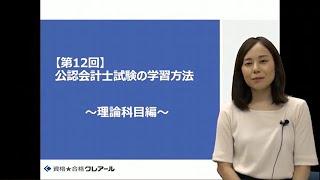 【第12回】
公認会計士試験の学習方法

～理論科目編～

資格★合格クレアール